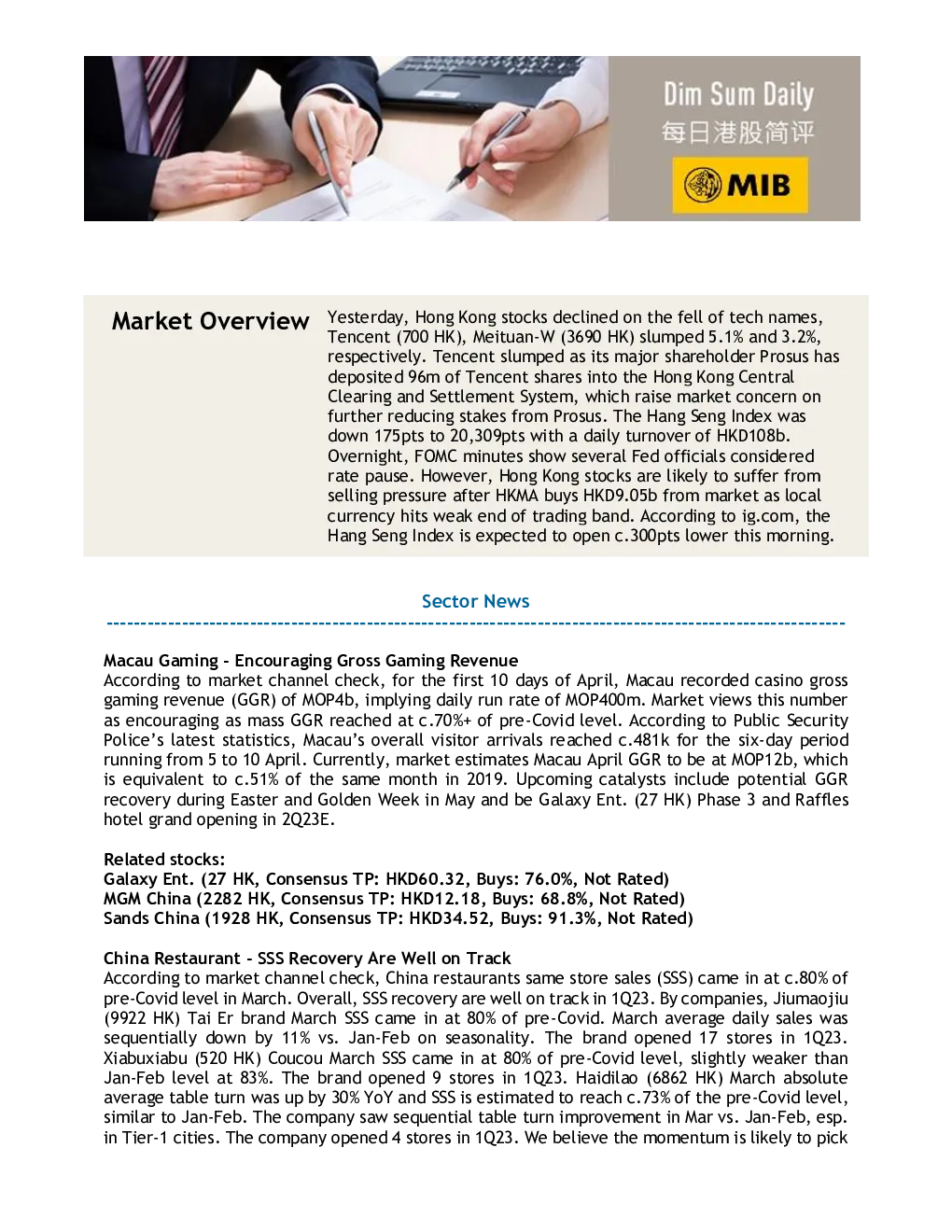 Dim Sum Daily
每日港股简评
MIB

Market Overview

Yesterday, Hong Kong stocks declined on the fell of tech names, Tencent (700 HK), Meituan-W (3690 HK) slumped 5.1% and 3.2%, respectively. Tencent slumped as its major shareholder Prosus has deposited 96m of Tencent shares into the Hong Kong Central Clearing and Settlement System, which raise market concern on further reducing stakes from Prosus. The Hang Seng Index was down 175pts to 20,309pts with a daily turnover of HKD108b. Overnight, FOMC minutes show several Fed officials considered rate pause. However, Hong Kong stocks are likely to suffer from selling pressure after HKMA buys HKD9.05b from market as local currency hits weak end of trading band. According to ig.com, the Hang Seng Index is expected to open c.300pts lower this morning.

Sector News

Macau Gaming - Encouraging Gross Gaming Revenue
According to market channel check, for the first 10 days of April, Macau recorded casino gross gaming revenue (GGR) of MOP4b, implying daily run rate of MOP400m. Market views this number as encouraging as mass GGR reached at c.70%+ of pre-Covid level. According to Public Security Police's latest statistics, Macau's overall visitor arrivals reached c.481k for the six-day period running from 5 to 10 April. Currently, market estimates Macau April GGR to be at MOP12b, which is equivalent to c.51% of the same month in 2019. Upcoming catalysts include potential GGR recovery during Easter and Golden Week in May and be Galaxy Ent. (27 HK) Phase 3 and Raffles hotel grand opening in 2Q23E.

Related stocks:
Galaxy Ent. (27 HK, Consensus TP: HKD60.32, Buys: 76.0%, Not Rated)
MGM China (2282 HK, Consensus TP: HKD12.18, Buys: 68.8%, Not Rated)
Sands China (1928 HK, Consensus TP: HKD34.52, Buys: 91.3%, Not Rated)

China Restaurant - SSS Recovery Are Well on Track
According to market channel check, China restaurants same store sales (SSS) came in at c.80% of pre-Covid level in March. Overall, SSS recovery are well on track in 1Q23. By companies, Jiumaojiu (9922 HK) Tai Er brand March SSS came in at 80% of pre-Covid. March average daily sales was sequentially down by 11% vs. Jan-Feb on seasonality. The brand opened 17 stores in 1Q23. Xiabuxiabu (520 HK) Coucou March SSS came in at 80% of pre-Covid level, slightly weaker than Jan-Feb level at 83%. The brand opened 9 stores in 1Q23. Haidilao (6862 HK) March absolute average table turn was up by 30% YoY and SSS is estimated to reach c.73% of the pre-Covid level, similar to Jan-Feb. The company saw sequential table turn improvement in Mar vs. Jan-Feb, esp. in Tier-1 cities. The company opened 4 stores in 1Q23. We believe the momentum is likely to pick